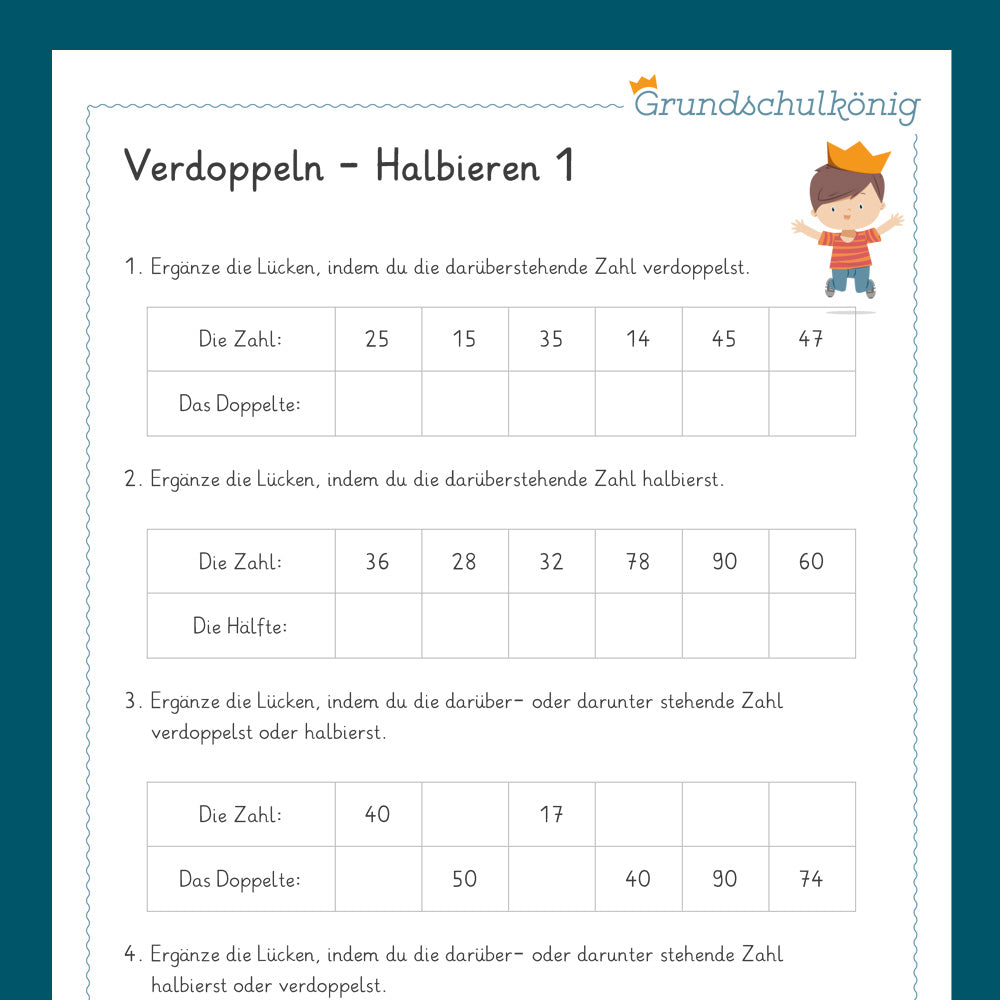 Grundschulkönig

Verdoppeln - Halbieren 1

1. Ergänze die Lücken, indem du die darüberstehende Zahl verdoppelst.

| Die Zahl: | 25 | 15 | 35 | 14 | 45 | 47 |
|---|---|---|---|---|---|---|
| Das Doppelte: | | | | | | |

2. Ergänze die Lücken, indem du die darüberstehende Zahl halbierst.

| Die Zahl: | 36 | 28 | 32 | 78 | 90 | 60 |
|---|---|---|---|---|---|---|
| Die Hälfte: | | | | | | |

3. Ergänze die Lücken, indem du die darüber- oder darunter stehende Zahl verdoppelst oder halbierst.

| Die Zahl: | 40 | | 17 | | | |
|---|---|---|---|---|---|---|
| Das Doppelte: | | 50 | | 40 | 90 | 74 |

4. Ergänze die Lücken, indem du die darüber- oder darunter stehende Zahl halbierst oder verdoppelst.